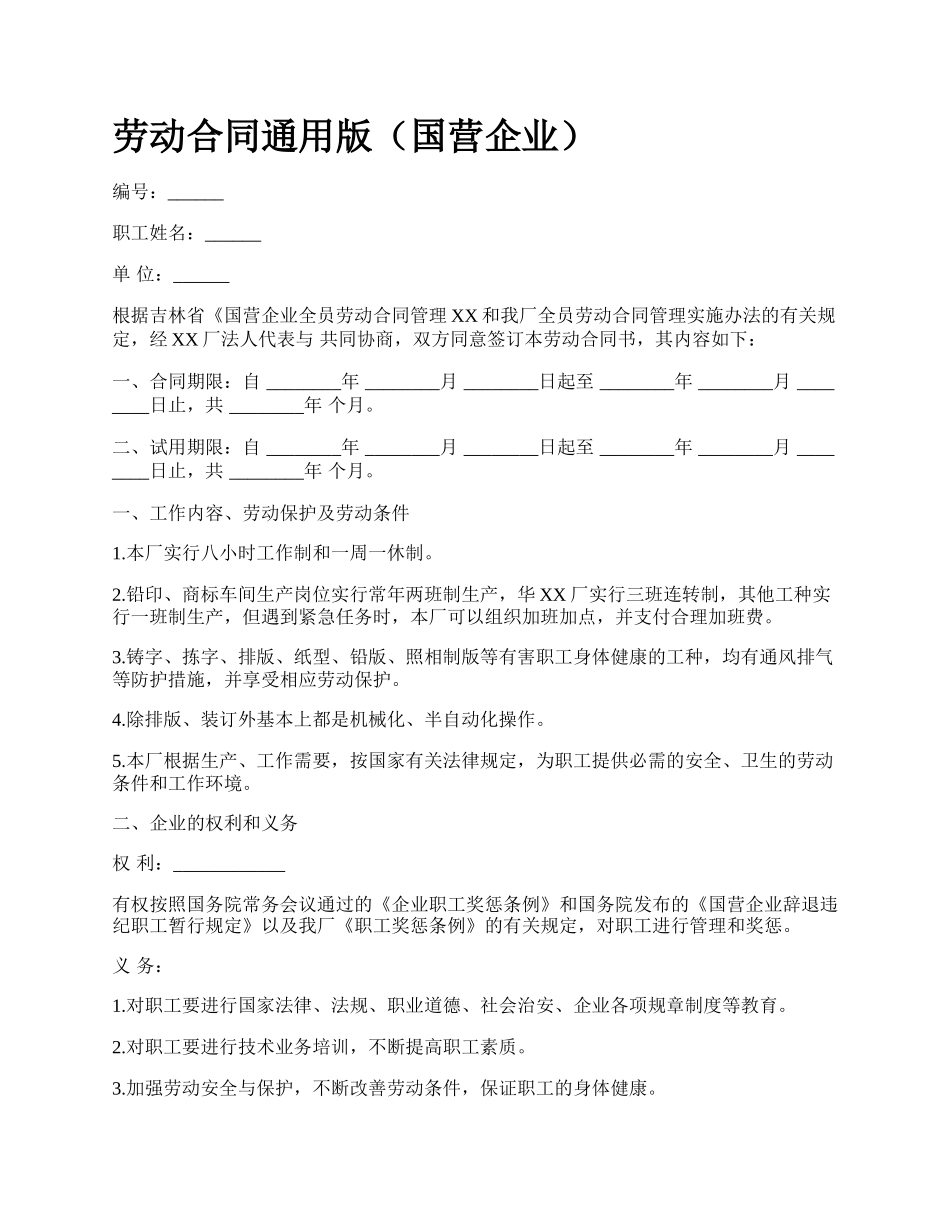 劳动合同通用版（国营企业）

编号：______

职工姓名：______

单 位：______

根据吉林省《国营企业全员劳动合同管理 XX 和我厂全员劳动合同管理实施办法的有关规定，经 XX 厂法人代表与 共同协商，双方同意签订本劳动合同书，其内容如下：

一、合同期限：自 ________年 ________月 ________日起至 ________年 ________月 ________日止，共 ________年 个月。

二、试用期限：自 ________年 ________月 ________日起至 ________年 ________月 ________日止，共 ________年 个月。

一、工作内容、劳动保护及劳动条件

1.本厂实行八小时工作制和一周一休制。

2.铅印、商标车间生产岗位实行常年两班制生产，华 XX 厂实行三班连转制，其他工种实行一班制生产，但遇到紧急任务时，本厂可以组织加班加点，并支付合理加班费。

3.铸字、拣字、排版、纸型、铅版、照相制版等有害职工身体健康的工种，均有通风排气等防护措施，并享受相应劳动保护。

4.除排版、装订外基本上都是机械化、半自动化操作。

5.本厂根据生产、工作需要，按国家有关法律规定，为职工提供必需的安全、卫生的劳动条件和工作环境。

二、企业的权利和义务

权 利：____________

有权按照国务院常务会议通过的《企业职工奖惩条例》和国务院发布的《国营企业辞退违纪职工暂行规定》以及我厂《职工奖惩条例》的有关规定，对职工进行管理和奖惩。

义 务：

1.对职工要进行国家法律、法规、职业道德、社会治安、企业各项规章制度等教育。

2.对职工要进行技术业务培训，不断提高职工素质。

3.加强劳动安全与保护，不断改善劳动条件，保证职工的身体健康。